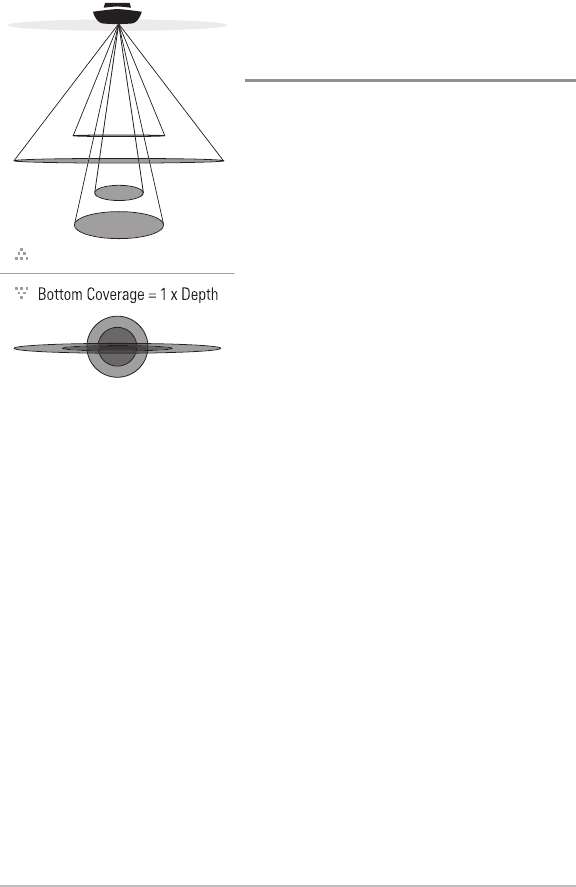 Bottom Coverage = 1 x Depth